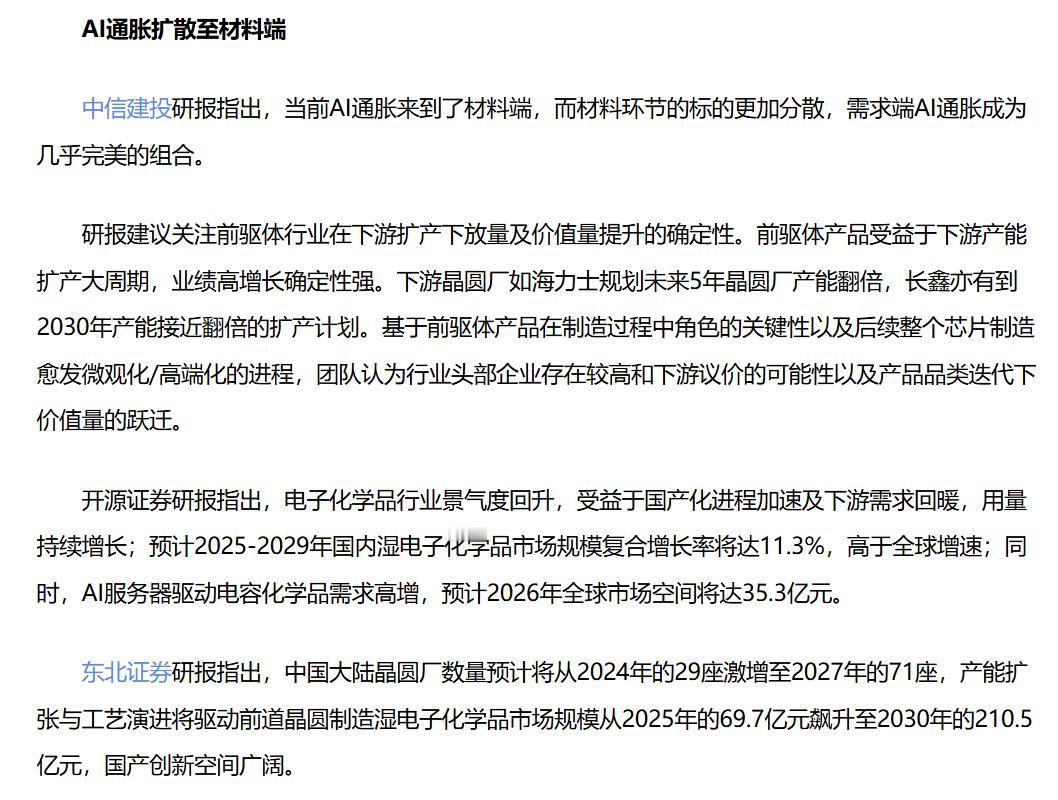 AI通胀扩散至材料端

中信建投研报指出，当前AI通胀来到了材料端，而材料环节的标的更加分散，需求端AI通胀成为几乎完美的组合。

研报建议关注前驱体行业在下游扩产下放量及价值量提升的确定性。前驱体产品受益于下游产能扩产大周期，业绩高增长确定性强。下游晶圆厂如海力士规划未来5年晶圆厂产能翻倍，长鑫亦有到2030年产能接近翻倍的扩产计划。基于前驱体产品在制造过程中角色的关键性以及后续整个芯片制造愈发微观化/高端化的进程，团队认为行业头部企业存在较高和下游议价的可能性以及产品品类迭代下价值量的跃迁。

开源证券研报指出，电子化学品行业景气度回升，受益于国产化进程加速及下游需求回暖，用量持续增长；预计2025-2029年国内湿电子化学品市场规模复合增长率将达11.3%，高于全球增速；同时，AI服务器驱动电容化学品需求高增，预计2026年全球市场空间将达35.3亿元。

东北证券研报指出，中国大陆晶圆厂数量预计将从2024年的29座激增至2027年的71座，产能扩张与工艺演进将驱动前道晶圆制造湿电子化学品市场规模从2025年的69.7亿元飙升至2030年的210.5亿元，国产创新空间广阔。